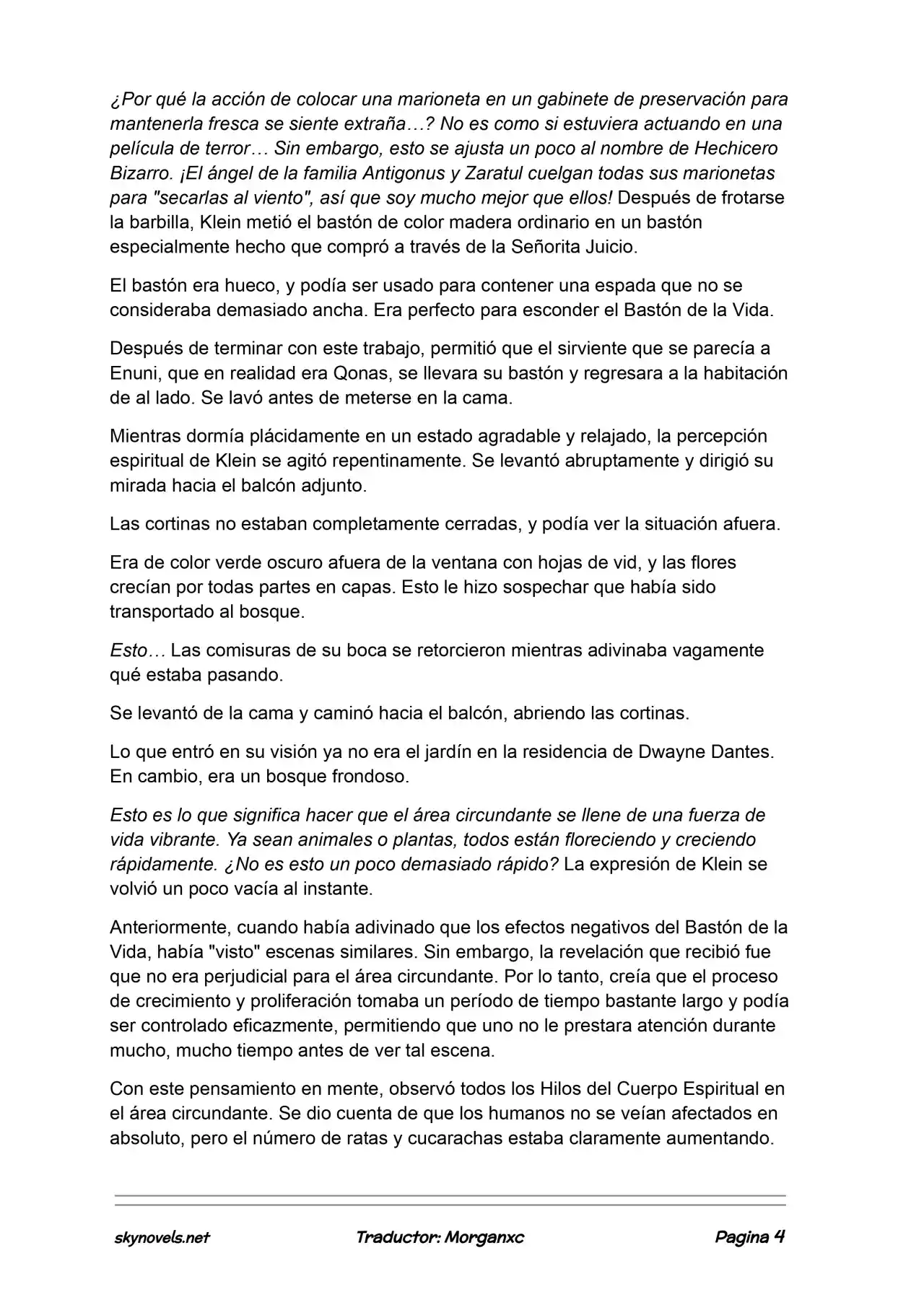 ¿Por qué la acción de colocar una marioneta en un gabinete de preservación para mantenerla fresca se siente extraña…? No es como si estuviera actuando en una película de terror… Sin embargo, esto se ajusta un poco al nombre de Hechicero Bizarro. ¡El ángel de la familia Antigonus y Zaratul cuelgan todas sus marionetas para "secarlas al viento", así que soy mucho mejor que ellos! Después de frotarse la barbilla, Klein metió el bastón de color madera ordinario en un bastón especialmente hecho que compró a través de la Señorita Juicio.

El bastón era hueco, y podía ser usado para contener una espada que no se consideraba demasiado ancha. Era perfecto para esconder el Bastón de la Vida.

Después de terminar con este trabajo, permitió que el sirviente que se parecía a Enuni, que en realidad era Qonas, se llevara su bastón y regresara a la habitación de al lado. Se lavó antes de meterse en la cama.

Mientras dormía plácidamente en un estado agradable y relajado, la percepción espiritual de Klein se agitó repentinamente. Se levantó abruptamente y dirigió su mirada hacia el balcón adjunto.

Las cortinas no estaban completamente cerradas, y podía ver la situación afuera.

Era de color verde oscuro afuera de la ventana con hojas de vid, y las flores crecían por todas partes en capas. Esto le hizo sospechar que había sido transportado al bosque.

Esto… Las comisuras de su boca se retorcieron mientras adivinaba vagamente qué estaba pasando.

Se levantó de la cama y caminó hacia el balcón, abriendo las cortinas.

Lo que entró en su visión ya no era el jardín en la residencia de Dwayne Dantes. En cambio, era un bosque frondoso.

Esto es lo que significa hacer que el área circundante se llene de una fuerza de vida vibrante. Ya sean animales o plantas, todos están floreciendo y creciendo rápidamente. ¿No es esto un poco demasiado rápido? La expresión de Klein se volvió un poco vacía al instante.

Anteriormente, cuando había adivinado que los efectos negativos del Bastón de la Vida, había "visto" escenas similares. Sin embargo, la revelación que recibió fue que no era perjudicial para el área circundante. Por lo tanto, creía que el proceso de crecimiento y proliferación tomaba un período de tiempo bastante largo y podía ser controlado eficazmente, permitiendo que uno no le prestara atención durante mucho, mucho tiempo antes de ver tal escena.

Con este pensamiento en mente, observó todos los Hilos del Cuerpo Espiritual en el área circundante. Se dio cuenta de que los humanos no se veían afectados en absoluto, pero el número de ratas y cucarachas estaba claramente aumentando.

skynovels.net Traductor: Morganxc Pagina 4